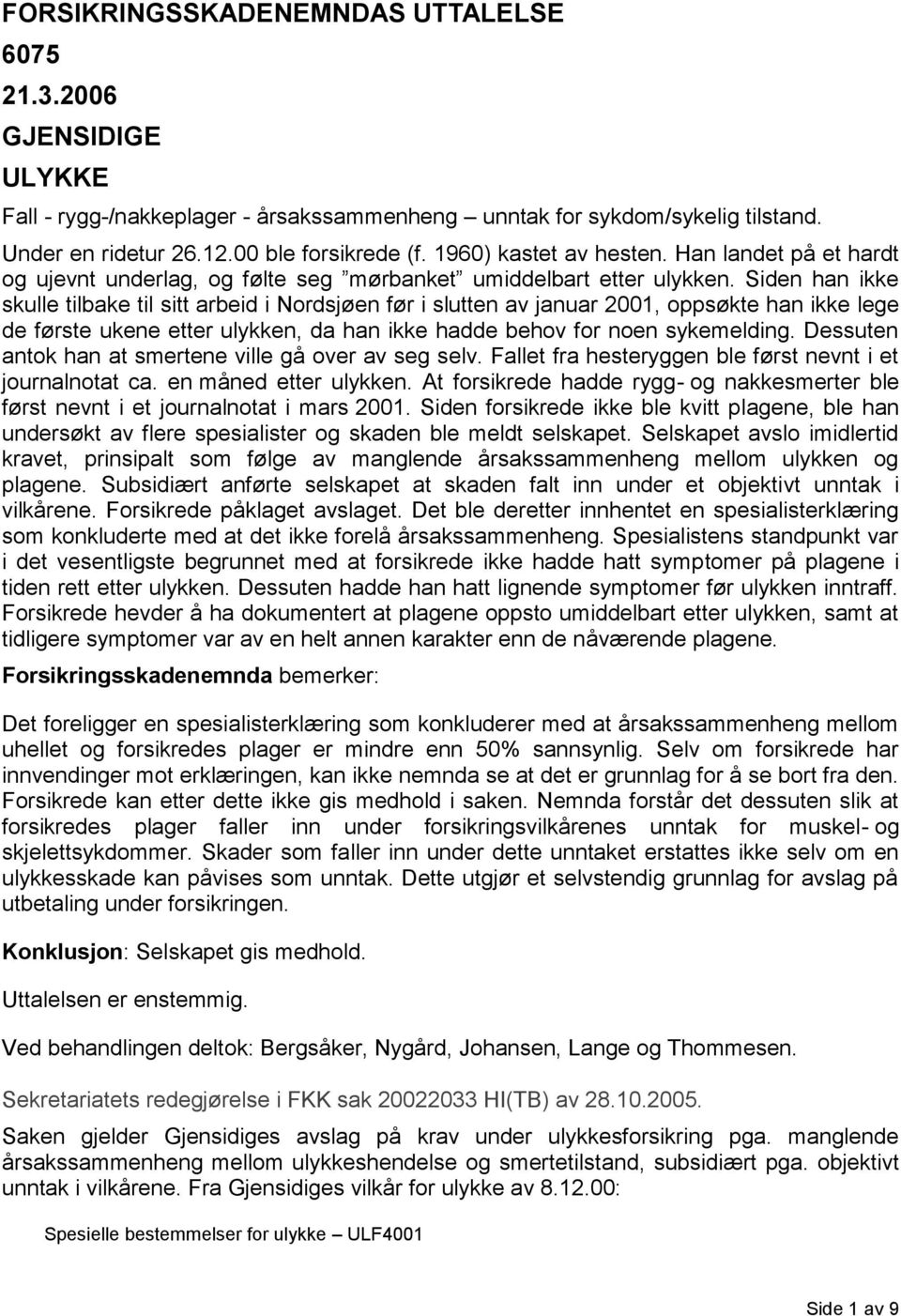 FORSIKRINGSSKADENEMNDAS UTTALELSE
6075
21.3.2006
GJENSIDIGE
ULYKKE

Fall - rygg-/nakkeplager - årsakssammenheng – unntak for sykdom/sykelig tilstand.

Under en ridetur 26.12.00 ble forsikrede (f. 1960) kastet av hesten. Han landet på et hardt og ujevnt underlag, og følte seg ”mørbanket” umiddelbart etter ulykken. Siden han ikke skulle tilbake til sitt arbeid i Nordsjøen før i slutten av januar 2001, oppsøkte han ikke lege de første ukene etter ulykken, da han ikke hadde behov for noen sykemelding. Dessuten antok han at smertene ville gå over av seg selv. Fallet fra hesteryggen ble først nevnt i et journalnotat ca. en måned etter ulykken. At forsikrede hadde rygg- og nakkesmerter ble først nevnt i et journalnotat i mars 2001. Siden forsikrede ikke ble kvitt plagene, ble han undersøkt av flere spesialister og skaden ble meldt selskapet. Selskapet avslo imidlertid kravet, prinsipalt som følge av manglende årsakssammenheng mellom ulykken og plagene. Subsidiært anførte selskapet at skaden falt inn under et objektivt unntak i vilkårene. Forsikrede påklaget avslaget. Det ble deretter innhentet en spesialisterklæring som konkluderte med at det ikke forelå årsakssammenheng. Spesialistens standpunkt var i det vesentligste begrunnet med at forsikrede ikke hadde hatt symptomer på plagene i tiden rett etter ulykken. Dessuten hadde han hatt lignende symptomer før ulykken inntraff. Forsikrede hevder å ha dokumentert at plagene oppsto umiddelbart etter ulykken, samt at tidligere symptomer var av en helt annen karakter enn de nåværende plagene.

Forsikringsskadenemnda bemerker:

Det foreligger en spesialisterklæring som konkluderer med at årsakssammenheng mellom uhellet og forsikredes plager er mindre enn 50% sannsynlig. Selv om forsikrede har innvendinger mot erklæringen, kan ikke nemnda se at det er grunnlag for å se bort fra den. Forsikrede kan etter dette ikke gis medhold i saken. Nemnda forstår det dessuten slik at forsikredes plager faller inn under forsikringsvilkårenes unntak for muskel- og skjelettsykdommer. Skader som faller inn under dette unntaket erstattes ikke selv om en ulykkesskade kan påvises som unntak. Dette utgjør et selvstendig grunnlag for avslag på utbetaling under forsikringen.

Konklusjon: Selskapet gis medhold.

Uttalelsen er enstemmig.

Ved behandlingen deltok: Bergsåker, Nygård, Johansen, Lange og Thommesen.

Sekretariatets redegjørelse i FKK sak 20022033 HI(TB) av 28.10.2005.

Saken gjelder Gjensidiges avslag på krav under ulykkesforsikring pga. manglende årsakssammenheng mellom ulykkeshendelse og smertetilstand, subsidiært pga. objektivt unntak i vilkårene. Fra Gjensidiges vilkår for ulykke av 8.12.00:

Spesielle bestemmelser for ulykke – ULF4001

Side 1 av 9